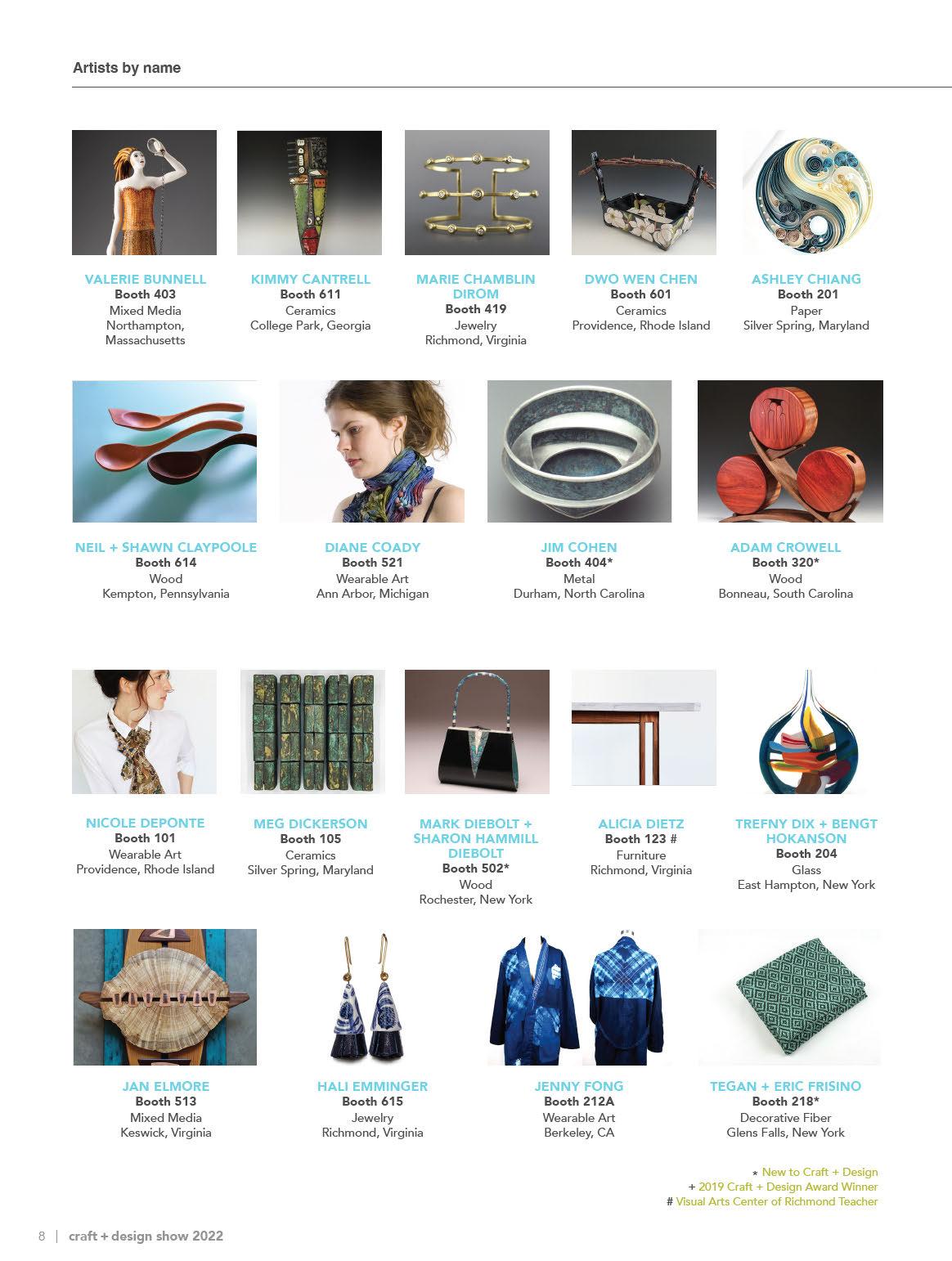 Artists by name

VALERIE BUNNELL
Booth 403
Mixed Media
Northampton, Massachusetts

KIMMY CANTRELL
Booth 611
Ceramics
College Park, Georgia

MARIE CHAMBLIN DIROM
Booth 419
Jewelry
Richmond, Virginia

DWO WEN CHEN
Booth 601
Ceramics
Providence, Rhode Island

ASHLEY CHIANG
Booth 201
Paper
Silver Spring, Maryland

NEIL + SHAWN CLAYPOOLE
Booth 614
Wood
Kempton, Pennsylvania

DIANE COADY
Booth 521
Wearable Art
Ann Arbor, Michigan

JIM COHEN
Booth 404*
Metal
Durham, North Carolina

ADAM CROWELL
Booth 320*
Wood
Bonneau, South Carolina

NICOLE DEPONTE
Booth 101
Wearable Art
Providence, Rhode Island

MEG DICKERSON
Booth 105
Ceramics
Silver Spring, Maryland

MARK DIEBOLT + SHARON HAMMILL DIEBOLT
Booth 502*
Wood
Rochester, New York

ALICIA DIETZ
Booth 123 #
Furniture
Richmond, Virginia

TREFNY DIX + BENGT HOKANSON
Booth 204
Glass
East Hampton, New York

JAN ELMORE
Booth 513
Mixed Media
Keswick, Virginia

HALI EMMINGER
Booth 615
Jewelry
Richmond, Virginia

JENNY FONG
Booth 212A
Wearable Art
Berkeley, CA

TEGAN + ERIC FRISINO
Booth 218*
Decorative Fiber
Glens Falls, New York

* New to Craft + Design
+ 2019 Craft + Design Award Winner
# Visual Arts Center of Richmond Teacher

8 | craft + design show 2022